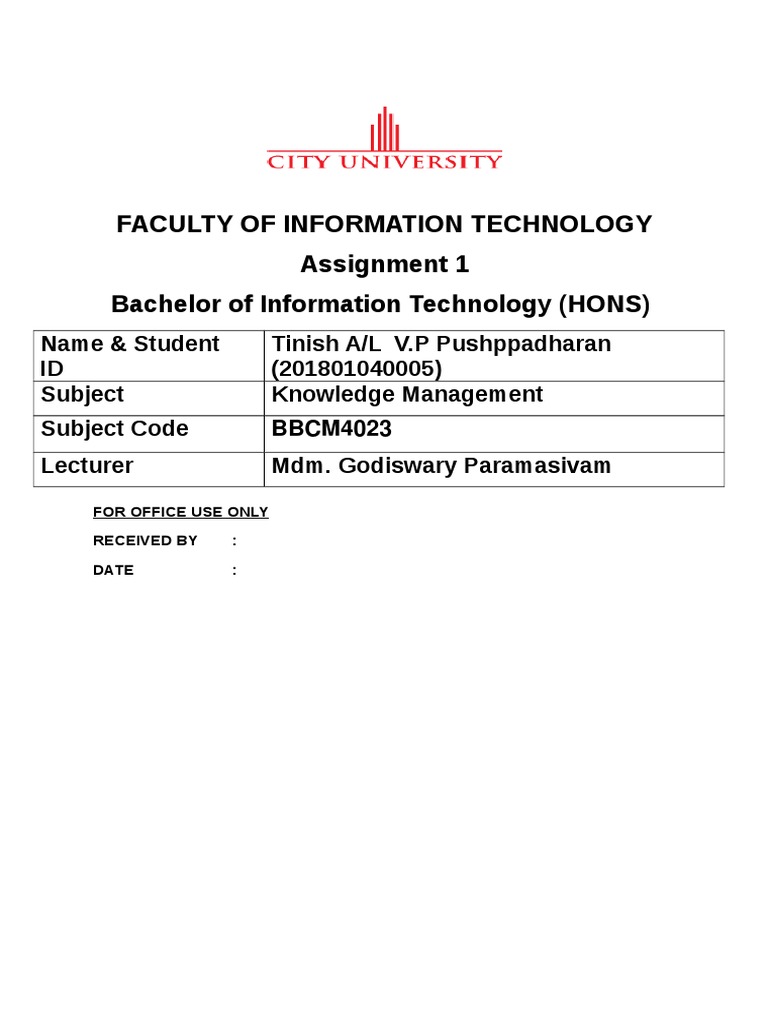 CITY UNIVERSITY

FACULTY OF INFORMATION TECHNOLOGY

Assignment 1

Bachelor of Information Technology (HONS)

| Name & Student ID | Tinish A/L V.P Pushppadharan (201801040005) |
|---|---|
| Subject | Knowledge Management |
| Subject Code | BBCM4023 |
| Lecturer | Mdm. Godiswary Paramasivam |

FOR OFFICE USE ONLY

RECEIVED BY :

DATE :